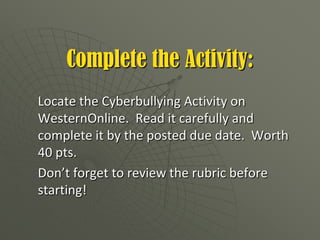 Complete the Activity:

Locate the Cyberbullying Activity on WesternOnline. Read it carefully and complete it by the posted due date. Worth 40 pts.

Don't forget to review the rubric before starting!